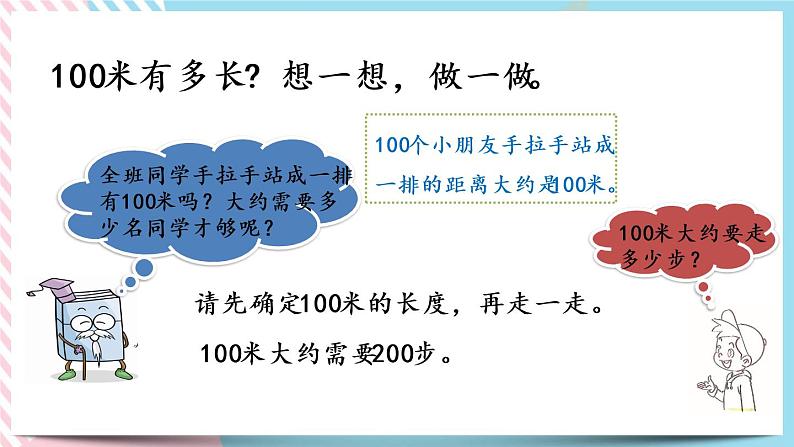 100米有多长？想一想，做一做。

全班同学手拉手站成一排有100米吗？大约需要多少名同学才够呢？

100个小朋友手拉手站成一排的距离大约是100米。

100米大约要走多少步？

请先确定100米的长度，再走一走。

100米大约需要200步。